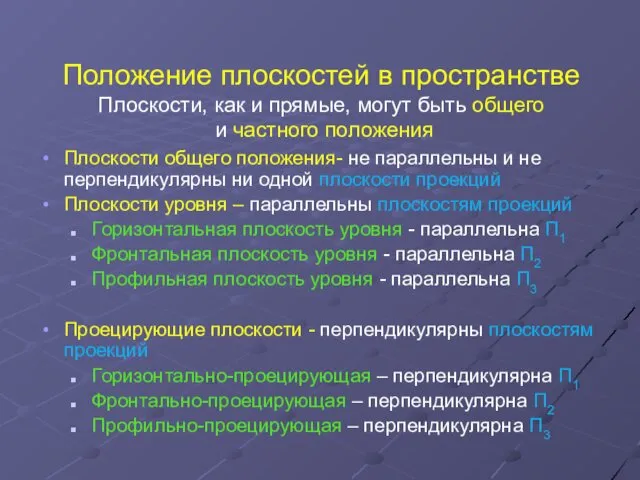 Положение плоскостей в пространстве

Плоскости, как и прямые, могут быть общего и частного положения

• Плоскости общего положения- не параллельны и не перпендикулярны ни одной плоскости проекций
• Плоскости уровня – параллельны плоскостям проекций
  ▪ Горизонтальная плоскость уровня - параллельна $П_1$
  ▪ Фронтальная плоскость уровня - параллельна $П_2$
  ▪ Профильная плоскость уровня - параллельна $П_3$

• Проецирующие плоскости - перпендикулярны плоскостям проекций
  ▪ Горизонтально-проецирующая – перпендикулярна $П_1$
  ▪ Фронтально-проецирующая – перпендикулярна $П_2$
  ▪ Профильно-проецирующая – перпендикулярна $П_3$